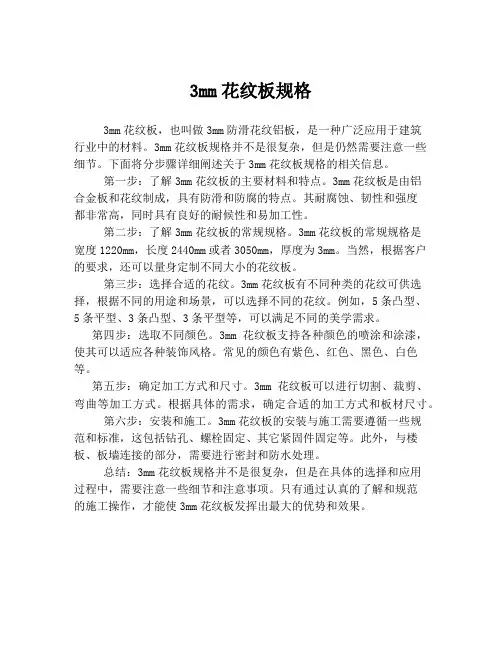 3mm 花纹板规格

3mm 花纹板，也叫做 3mm 防滑花纹铝板，是一种广泛应用于建筑行业中的材料。3mm 花纹板规格并不是很复杂，但是仍然需要注意一些细节。下面将分步骤详细阐述关于 3mm 花纹板规格的相关信息。

第一步：了解 3mm 花纹板的主要材料和特点。3mm 花纹板是由铝合金板和花纹制成，具有防滑和防腐的特点。其耐腐蚀、韧性和强度都非常高，同时具有良好的耐候性和易加工性。

第二步：了解 3mm 花纹板的常规规格。3mm 花纹板的常规规格是宽度 1220mm，长度 2440mm 或者 3050mm，厚度为 3mm。当然，根据客户的要求，还可以量身定制不同大小的花纹板。

第三步：选择合适的花纹。3mm 花纹板有不同种类的花纹可供选择，根据不同的用途和场景，可以选择不同的花纹。例如，5 条凸型、5 条平型、3 条凸型、3 条平型等，可以满足不同的美学需求。

第四步：选取不同颜色。3mm 花纹板支持各种颜色的喷涂和涂漆，使其可以适应各种装饰风格。常见的颜色有紫色、红色、黑色、白色等。

第五步：确定加工方式和尺寸。3mm 花纹板可以进行切割、裁剪、弯曲等加工方式。根据具体的需求，确定合适的加工方式和板材尺寸。

第六步：安装和施工。3mm 花纹板的安装与施工需要遵循一些规范和标准，这包括钻孔、螺栓固定、其它紧固件固定等。此外，与楼板、板墙连接的部分，需要进行密封和防水处理。

总结：3mm 花纹板规格并不是很复杂，但是在具体的选择和应用过程中，需要注意一些细节和注意事项。只有通过认真的了解和规范的施工操作，才能使 3mm 花纹板发挥出最大的优势和效果。